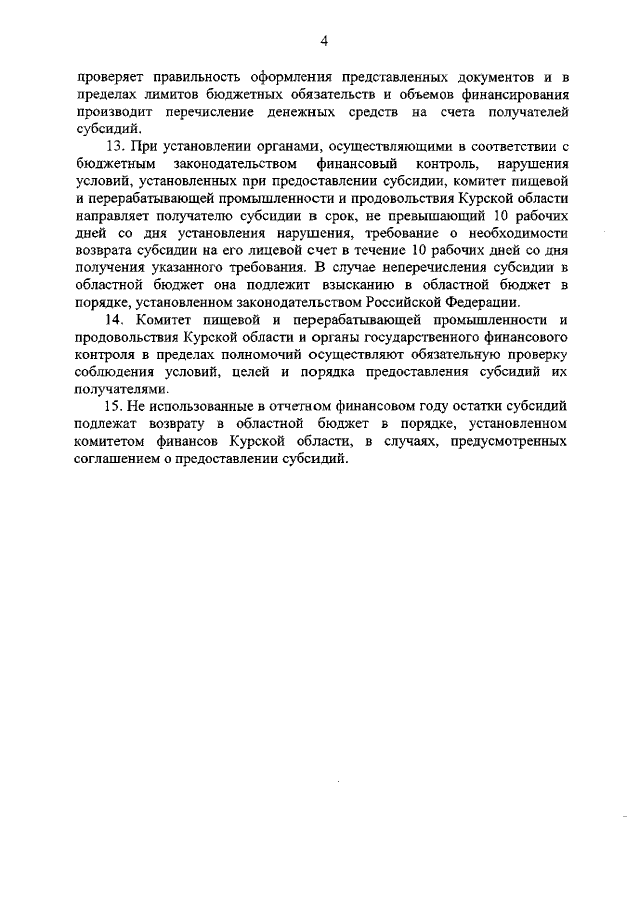 4

проверяет правильность оформления представленных документов и в пределах лимитов бюджетных обязательств и объемов финансирования производит перечисление денежных средств на счета получателей субсидий.

13. При установлении органами, осуществляющими в соответствии с бюджетным законодательством финансовый контроль, нарушения условий, установленных при предоставлении субсидии, комитет пищевой и перерабатывающей промышленности и продовольствия Курской области направляет получателю субсидии в срок, не превышающий 10 рабочих дней со дня установления нарушения, требование о необходимости возврата субсидии на его лицевой счет в течение 10 рабочих дней со дня получения указанного требования. В случае неперечисления субсидии в областной бюджет она подлежит взысканию в областной бюджет в порядке, установленном законодательством Российской Федерации.

14. Комитет пищевой и перерабатывающей промышленности и продовольствия Курской области и органы государственного финансового контроля в пределах полномочий осуществляют обязательную проверку соблюдения условий, целей и порядка предоставления субсидий их получателями.

15. Не использованные в отчетном финансовом году остатки субсидий подлежат возврату в областной бюджет в порядке, установленном комитетом финансов Курской области, в случаях, предусмотренных соглашением о предоставлении субсидий.